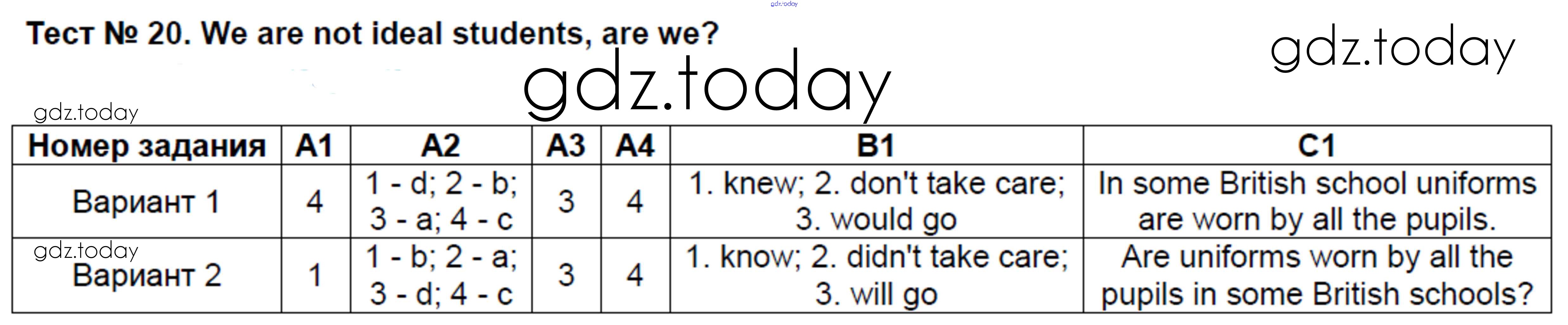 Тест № 20. We are not ideal students, are we?

| Номер задания | A1 | A2 | A3 | A4 | B1 | C1 |
|---|---|---|---|---|---|---|
| Вариант 1 | 4 | 1 - d; 2 - b; 3 - a; 4 - c | 3 | 4 | 1. knew; 2. don't take care; 3. would go | In some British school uniforms are worn by all the pupils. |
| Вариант 2 | 1 | 1 - b; 2 - a; 3 - d; 4 - c | 3 | 4 | 1. know; 2. didn't take care; 3. will go | Are uniforms worn by all the pupils in some British schools? |

gdz.today